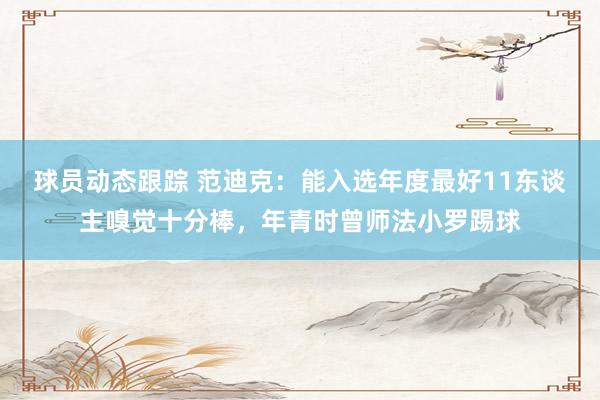 球员动态跟踪 范迪克：能入选年度最好11东谈主嗅觉十分棒，年青时曾师法小罗踢球